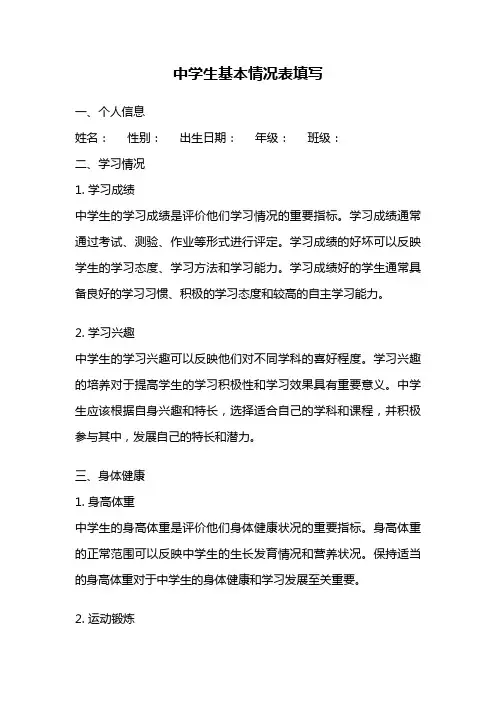 中学生基本情况表填写

一、个人信息

姓名： 性别： 出生日期： 年级： 班级：

二、学习情况

1. 学习成绩

中学生的学习成绩是评价他们学习情况的重要指标。学习成绩通常通过考试、测验、作业等形式进行评定。学习成绩的好坏可以反映学生的学习态度、学习方法和学习能力。学习成绩好的学生通常具备良好的学习习惯、积极的学习态度和较高的自主学习能力。

2. 学习兴趣

中学生的学习兴趣可以反映他们对不同学科的喜好程度。学习兴趣的培养对于提高学生的学习积极性和学习效果具有重要意义。中学生应该根据自身兴趣和特长，选择适合自己的学科和课程，并积极参与其中，发展自己的特长和潜力。

三、身体健康

1. 身高体重

中学生的身高体重是评价他们身体健康状况的重要指标。身高体重的正常范围可以反映中学生的生长发育情况和营养状况。保持适当的身高体重对于中学生的身体健康和学习发展至关重要。

2. 运动锻炼